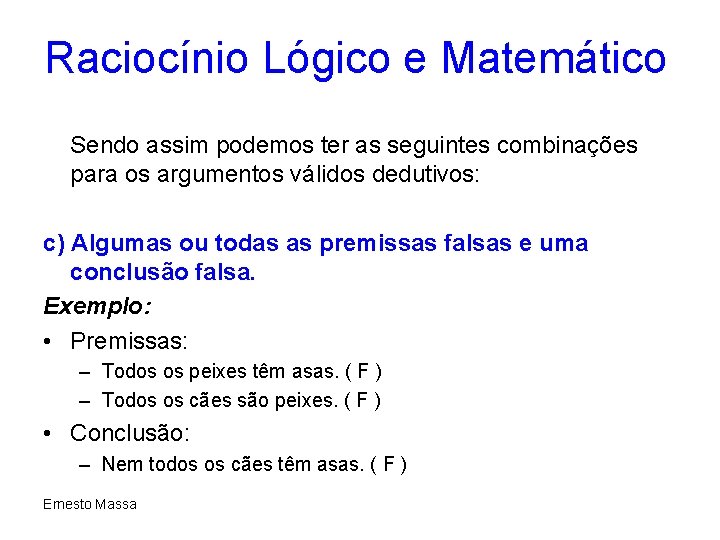 Raciocínio Lógico e Matemático

Sendo assim podemos ter as seguintes combinações para os argumentos válidos dedutivos:

c) Algumas ou todas as premissas falsas e uma conclusão falsa.

Exemplo:

• Premissas:
– Todos os peixes têm asas. ( F )
– Todos os cães são peixes. ( F )

• Conclusão:
– Nem todos os cães têm asas. ( F )

Ernesto Massa